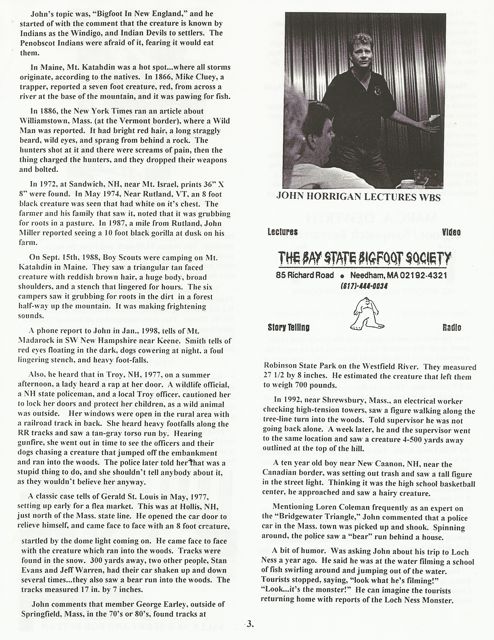 John's topic was, "Bigfoot In New England," and he started of with the comment that the creature is known by Indians as the Windigo, and Indian Devils to settlers. The Penobscot Indians were afraid of it, fearing it would eat them.

In Maine, Mt. Katahdin was a hot spot...where all storms originate, according to the natives. In 1866, Mike Cluey, a trapper, reported a seven foot creature, red, from across a river at the base of the mountain, and it was pawing for fish.

In 1886, the New York Times ran an article about Williamstown, Mass. (at the Vermont border), where a Wild Man was reported. It had bright red hair, a long straggly beard, wild eyes, and sprang from behind a rock. The hunters shot at it and there were screams of pain, then the thing charged the hunters, and they dropped their weapons and bolted.

In 1972, at Sandwich, NH, near Mt. Israel, prints 36" X 8" were found. In May 1974, Near Rutland, VT, an 8 foot black creature was seen that had white on it's chest. The farmer and his family that saw it, noted that it was grubbing for roots in a pasture. In 1987, a mile from Rutland, John Miller reported seeing a 10 foot black gorilla at dusk on his farm.

On Sept. 15th, 1988, Boy Scouts were camping on Mt. Katahdin in Maine. They saw a triangular tan faced creature with reddish brown hair, a huge body, broad shoulders, and a stench that lingered for hours. The six campers saw it grubbing for roots in the dirt in a forest half-way up the mountain. It was making frightening sounds.

A phone report to John in Jan., 1998, tells of Mt. Madarock in SW New Hampshire near Keene. Smith tells of red eyes floating in the dark, dogs cowering at night, a foul lingering stench, and heavy foot-falls.

Also, he heard that in Troy, NH, 1977, on a summer afternoon, a lady heard a rap at her door. A wildlife official, a NH state policeman, and a local Troy officer, cautioned her to lock her doors and protect her children, as a wild animal was outside. Her windows were open in the rural area with a railroad track in back. She heard heavy footfalls along the RR tracks and saw a tan-gray torso run by. Hearing gunfire, she went out in time to see the officers and their dogs chasing a creature that jumped off the embankment and ran into the woods. The police later told her that was a stupid thing to do, and she shouldn't tell anybody about it, as they wouldn't believe her anyway.

A classic case tells of Gerald St. Louis in May, 1977, setting up early for a flea market. This was at Hollis, NH, just north of the Mass. state line. He opened the car door to relieve himself, and came face to face with an 8 foot creature, startled by the dome light coming on. He came face to face with the creature which ran into the woods. Tracks were found in the snow. 300 yards away, two other people, Stan Evans and Jeff Warren, had their car shaken up and down several times...they also saw a bear run into the woods. The tracks measured 17 in. by 7 inches.

John comments that member George Earley, outside of Springfield, Mass, in the 70's or 80's, found tracks at

JOHN HORRIGAN LECTURES WBS

Lectures Video
THE BAY STATE BIGFOOT SOCIETY
85 Richard Road • Needham, MA 02192-4321
(617)-444-0034
Story Telling Radio

Robinson State Park on the Westfield River. They measured 27 1/2 by 8 inches. He estimated the creature that left them to weigh 700 pounds.

In 1992, near Shrewsbury, Mass., an electrical worker checking high-tension towers, saw a figure walking along the tree-line turn into the woods. Told supervisor he was not going back alone. A week later, he and the supervisor went to the same location and saw a creature 4-500 yards away outlined at the top of the hill.

A ten year old boy near New Caanon, NH, near the Canadian border, was setting out trash and saw a tall figure in the street light. Thinking it was the high school basketball center, he approached and saw a hairy creature.

Mentioning Loren Coleman frequently as an expert on the "Bridgewater Triangle," John commented that a police car in the Mass. town was picked up and shook. Spinning around, the police saw a "bear" run behind a house.

A bit of humor. Was asking John about his trip to Loch Ness a year ago. He said he was at the water filming a school of fish swirling around and jumping out of the water. Tourists stopped, saying, "look what he's filming!" "Look...it's the monster!" He can imagine the tourists returning home with reports of the Loch Ness Monster.

3.